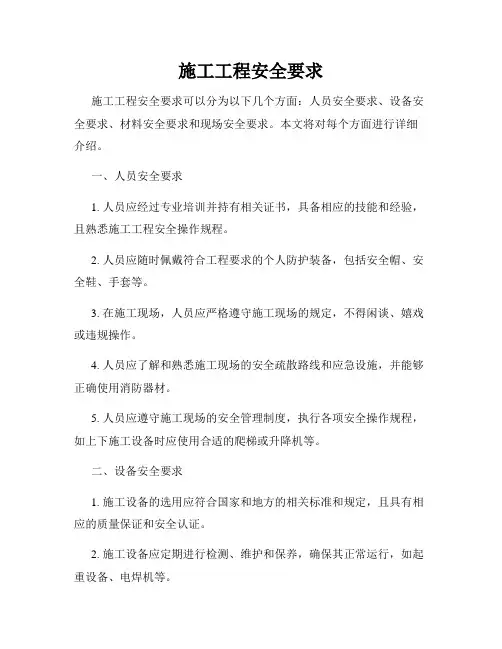 施工工程安全要求

施工工程安全要求可以分为以下几个方面：人员安全要求、设备安全要求、材料安全要求和现场安全要求。本文将对每个方面进行详细介绍。

一、人员安全要求

1. 人员应经过专业培训并持有相关证书，具备相应的技能和经验，且熟悉施工工程安全操作规程。

2. 人员应随时佩戴符合工程要求的个人防护装备，包括安全帽、安全鞋、手套等。

3. 在施工现场，人员应严格遵守施工现场的规定，不得闲谈、嬉戏或违规操作。

4. 人员应了解和熟悉施工现场的安全疏散路线和应急设施，并能够正确使用消防器材。

5. 人员应遵守施工现场的安全管理制度，执行各项安全操作规程，如上下施工设备时应使用合适的爬梯或升降机等。

二、设备安全要求

1. 施工设备的选用应符合国家和地方的相关标准和规定，且具有相应的质量保证和安全认证。

2. 施工设备应定期进行检测、维护和保养，确保其正常运行，如起重设备、电焊机等。